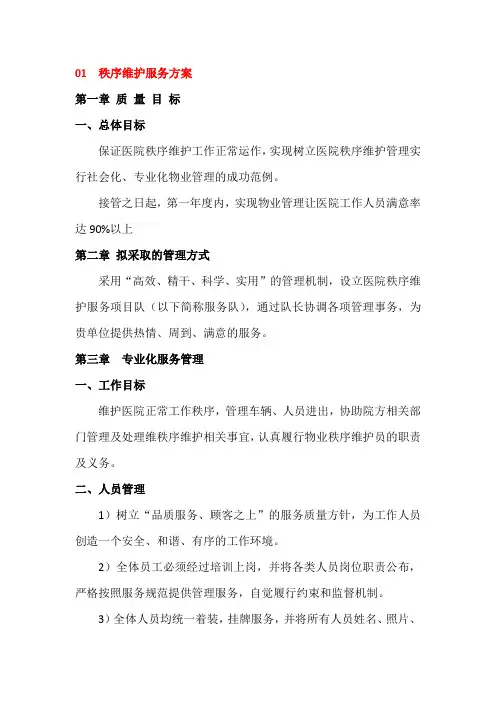 01　秩序维护服务方案

第一章 质 量 目 标

一、总体目标

保证医院秩序维护工作正常运作，实现树立医院秩序维护管理实行社会化、专业化物业管理的成功范例。

接管之日起，第一年度内，实现物业管理让医院工作人员满意率达 90%以上

第二章 拟采取的管理方式

采用“高效、精干、科学、实用”的管理机制，设立医院秩序维护服务项目队（以下简称服务队），通过队长协调各项管理事务，为贵单位提供热情、周到、满意的服务。

第三章　专业化服务管理

一、工作目标

维护医院正常工作秩序，管理车辆、人员进出，协助院方相关部门管理及处理维秩序维护相关事宜，认真履行物业秩序维护员的职责及义务。

二、人员管理

1）树立“品质服务、顾客之上”的服务质量方针，为工作人员创造一个安全、和谐、有序的工作环境。

2）全体员工必须经过培训上岗，并将各类人员岗位职责公布，严格按照服务规范提供管理服务，自觉履行约束和监督机制。

3）全体人员均统一着装，挂牌服务，并将所有人员姓名、照片、